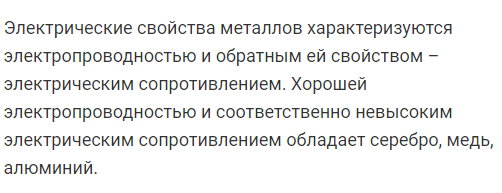 Электрические свойства металлов характеризуются электропроводностью и обратным ей свойством – электрическим сопротивлением. Хорошей электропроводностью и соответственно невысоким электрическим сопротивлением обладает серебро, медь, алюминий.